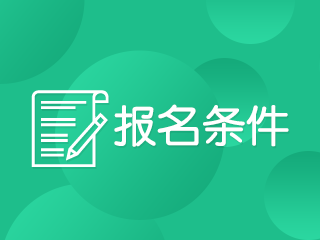 报名条件